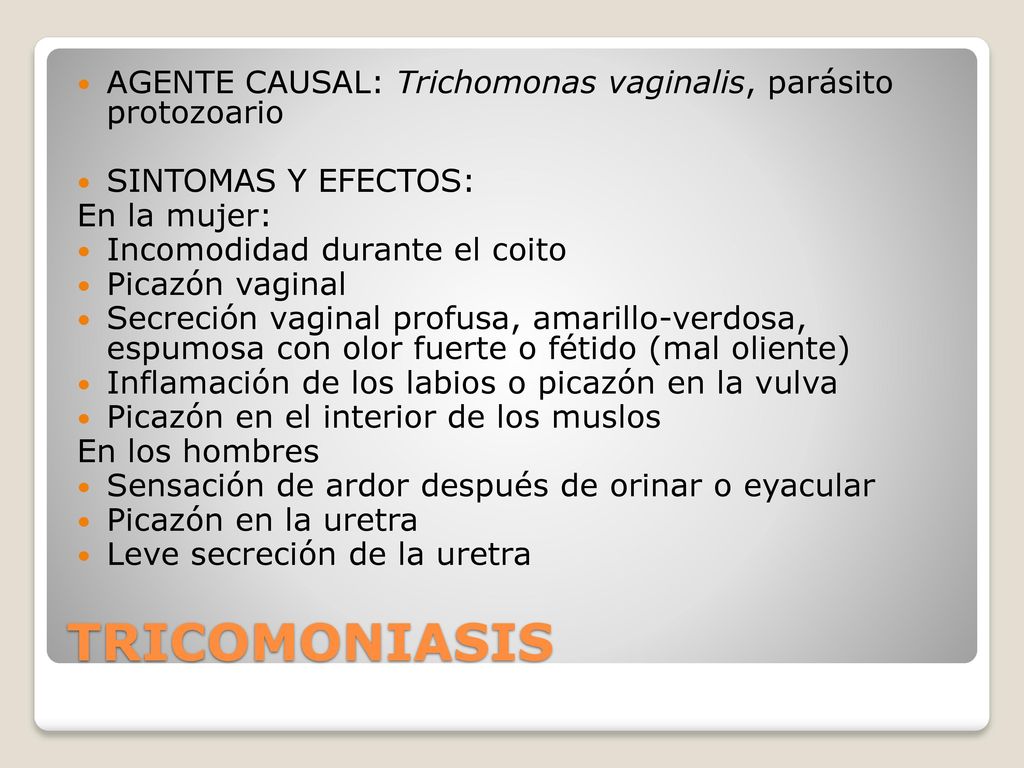 AGENTE CAUSAL: Trichomonas vaginalis, parásito protozoario

SINTOMAS Y EFECTOS:
En la mujer:
Incomodidad durante el coito
Picazón vaginal
Secreción vaginal profusa, amarillo-verdosa, espumosa con olor fuerte o fétido (mal oliente)
Inflamación de los labios o picazón en la vulva
Picazón en el interior de los muslos
En los hombres
Sensación de ardor después de orinar o eyacular
Picazón en la uretra
Leve secreción de la uretra

TRICOMONIASIS